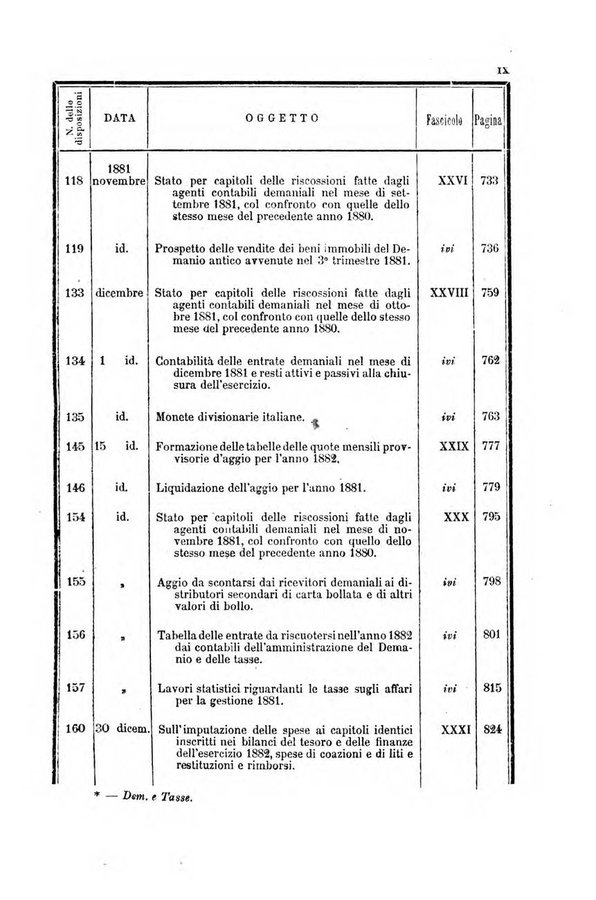 IX

| N. delle disposizioni | DATA | OGGETTO | Fascicolo | Pagina |
|---|---|---|---|---|
| 118 | 1881 novembre | Stato per capitoli delle riscossioni fatte dagli agenti contabili demaniali nel mese di settembre 1881, col confronto con quelle dello stesso mese del precedente anno 1880. | XXVI | 733 |
| 119 | id. | Prospetto delle vendite dei beni immobili del Demanio antico avvenute nel 3° trimestre 1881. | ivi | 736 |
| 133 | dicembre | Stato per capitoli delle riscossioni fatte dagli agenti contabili demaniali nel mese di ottobre 1881, col confronto con quelle dello stesso mese del precedente anno 1880. | XXVIII | 759 |
| 134 | 1 id. | Contabilità delle entrate demaniali nel mese di dicembre 1881 e resti attivi e passivi alla chiusura dell'esercizio. | ivi | 762 |
| 135 | id. | Monete divisionarie italiane. | ivi | 763 |
| 145 | 15 id. | Formazione delle tabelle delle quote mensili provvisorie d'aggio per l'anno 1882. | XXIX | 777 |
| 146 | id. | Liquidazione dell'aggio per l'anno 1881. | ivi | 779 |
| 154 | id. | Stato per capitoli delle riscossioni fatte dagli agenti contabili demaniali nel mese di novembre 1881, col confronto con quello dello stesso mese del precedente anno 1880. | XXX | 795 |
| 155 | » | Aggio da scontarsi dai ricevitori demaniali ai distributori secondari di carta bollata e di altri valori di bollo. | ivi | 798 |
| 156 | » | Tabella delle entrate da riscuotersi nell'anno 1882 dai contabili dell'amministrazione del Demanio e delle tasse. | ivi | 801 |
| 157 | » | Lavori statistici riguardanti le tasse sugli affari per la gestione 1881. | ivi | 815 |
| 160 | 30 dicem. | Sull'imputazione delle spese ai capitoli identici inscritti nei bilanci del tesoro e delle finanze dell'esercizio 1882, spese di coazioni e di liti e restituzioni e rimborsi. | XXXI | 824 |

* — Dem. e Tasse.